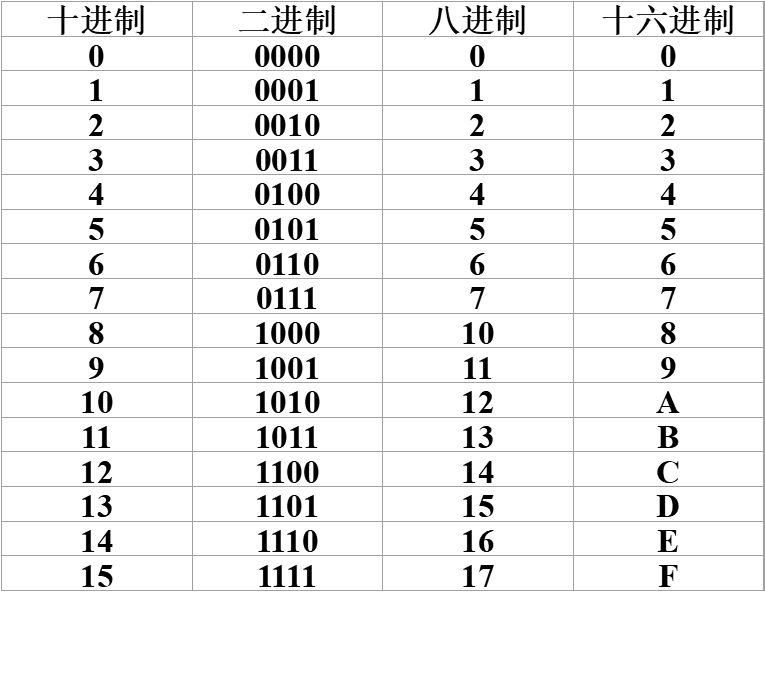 | 十进制 | 二进制 | 八进制 | 十六进制 |
|---|---|---|---|
| 0 | 0000 | 0 | 0 |
| 1 | 0001 | 1 | 1 |
| 2 | 0010 | 2 | 2 |
| 3 | 0011 | 3 | 3 |
| 4 | 0100 | 4 | 4 |
| 5 | 0101 | 5 | 5 |
| 6 | 0110 | 6 | 6 |
| 7 | 0111 | 7 | 7 |
| 8 | 1000 | 10 | 8 |
| 9 | 1001 | 11 | 9 |
| 10 | 1010 | 12 | A |
| 11 | 1011 | 13 | B |
| 12 | 1100 | 14 | C |
| 13 | 1101 | 15 | D |
| 14 | 1110 | 16 | E |
| 15 | 1111 | 17 | F |